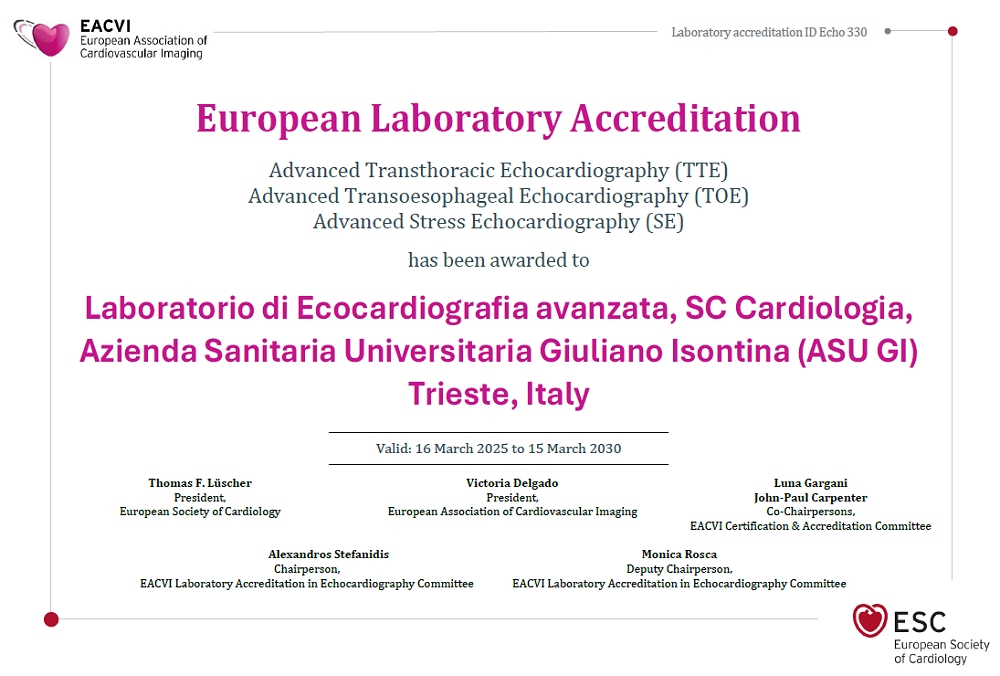 EACVI
European Association of Cardiovascular Imaging

Laboratory accreditation ID Echo 330

European Laboratory Accreditation

Advanced Transthoracic Echocardiography (TTE)
Advanced Transoesophageal Echocardiography (TOE)
Advanced Stress Echocardiography (SE)

has been awarded to

Laboratorio di Ecocardiografia avanzata, SC Cardiologia, Azienda Sanitaria Universitaria Giuliano Isontina (ASU GI) Trieste, Italy

Valid: 16 March 2025 to 15 March 2030

Thomas F. Lüscher
President,
European Society of Cardiology

Victoria Delgado
President,
European Association of Cardiovascular Imaging

Luna Gargani
John-Paul Carpenter
Co-Chairpersons,
EACVI Certification & Accreditation Committee

Alexandros Stefanidis
Chairperson,
EACVI Laboratory Accreditation in Echocardiography Committee

Monica Rosca
Deputy Chairperson,
EACVI Laboratory Accreditation in Echocardiography Committee

ESC
European Society of Cardiology